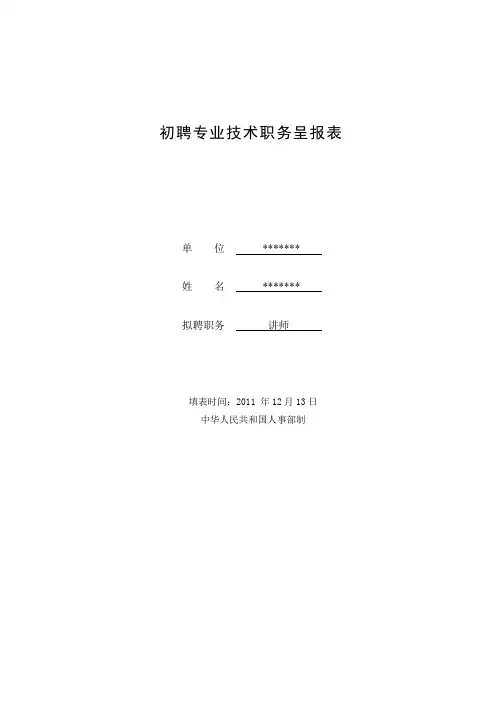 初聘专业技术职务呈报表

单　　位　*******

姓　　名　*******

拟聘职务　讲师

填表时间：2011 年 12 月 13 日
中华人民共和国人事部制